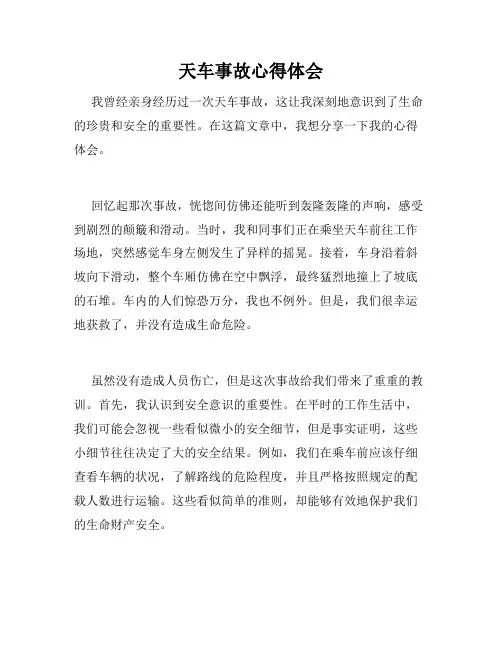 天车事故心得体会

我曾经亲身经历过一次天车事故，这让我深刻地意识到了生命的珍贵和安全的重要性。在这篇文章中，我想分享一下我的心得体会。

回忆起那次事故，恍惚间仿佛还能听到轰隆轰隆的声响，感受到剧烈的颠簸和滑动。当时，我和同事们正在乘坐天车前往工作场地，突然感觉车身左侧发生了异样的摇晃。接着，车身沿着斜坡向下滑动，整个车厢仿佛在空中飘浮，最终猛烈地撞上了坡底的石堆。车内的人们惊恐万分，我也不例外。但是，我们很幸运地获救了，并没有造成生命危险。

虽然没有造成人员伤亡，但是这次事故给我们带来了重重的教训。首先，我认识到安全意识的重要性。在平时的工作生活中，我们可能会忽视一些看似微小的安全细节，但是事实证明，这些小细节往往决定了大的安全结果。例如，我们在乘车前应该仔细查看车辆的状况，了解路线的危险程度，并且严格按照规定的配载人数进行运输。这些看似简单的准则，却能够有效地保护我们的生命财产安全。